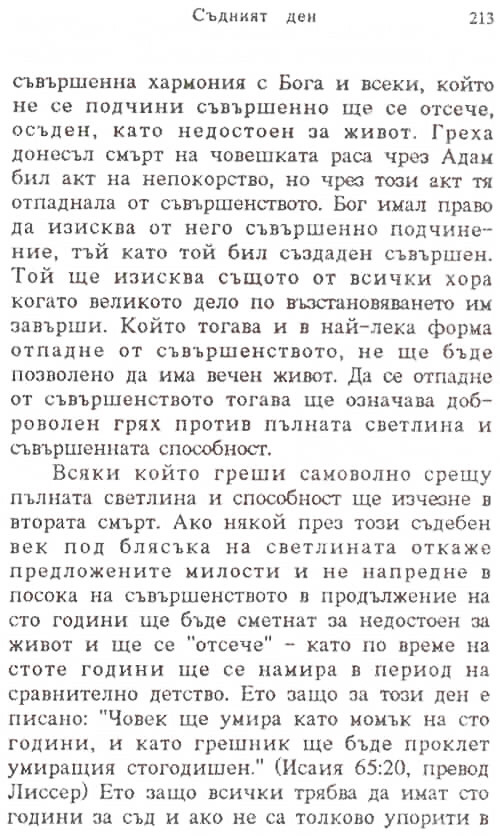 Съдният ден 213

съвършенна хармония с Бога и всеки, който не се подчини съвършенно ще се отсече, осъден, като недостоен за живот. Греха донесъл смърт на човешката раса чрез Адам бил акт на непокорство, но чрез този акт тя отпаднала от съвършенството. Бог имал право да изисква от него съвършенно подчинение, тъй като той бил създаден съвършен. Той ще изисква същото от всички хора когато великото дело по възстановяването им завърши. Който тогава и в най-лека форма отпадне от съвършенството, не ще бъде позволено да има вечен живот. Да се отпадне от съвършенството тогава ще означава доброволен грях против пълната светлина и съвършенната способност.

Всяки който греши самоволно срещу пълната светлина и способност ще изчезне в втората смърт. Ако някой през този съдебен век под блясъка на светлината откаже предложените милости и не напредне в посока на съвършенството в продължение на сто години ще бъде сметнат за недостоен за живот и ще се "отсече" - като по време на стоте години ще се намира в период на сравнително детство. Ето защо за този ден е писано: "Човек ще умира като момък на сто години, и като грешник ще бъде проклет умиращия стогодишен." (Исаия 65:20, превод Лиссер) Ето защо всички трябва да имат сто години за съд и ако не са толково упорити в